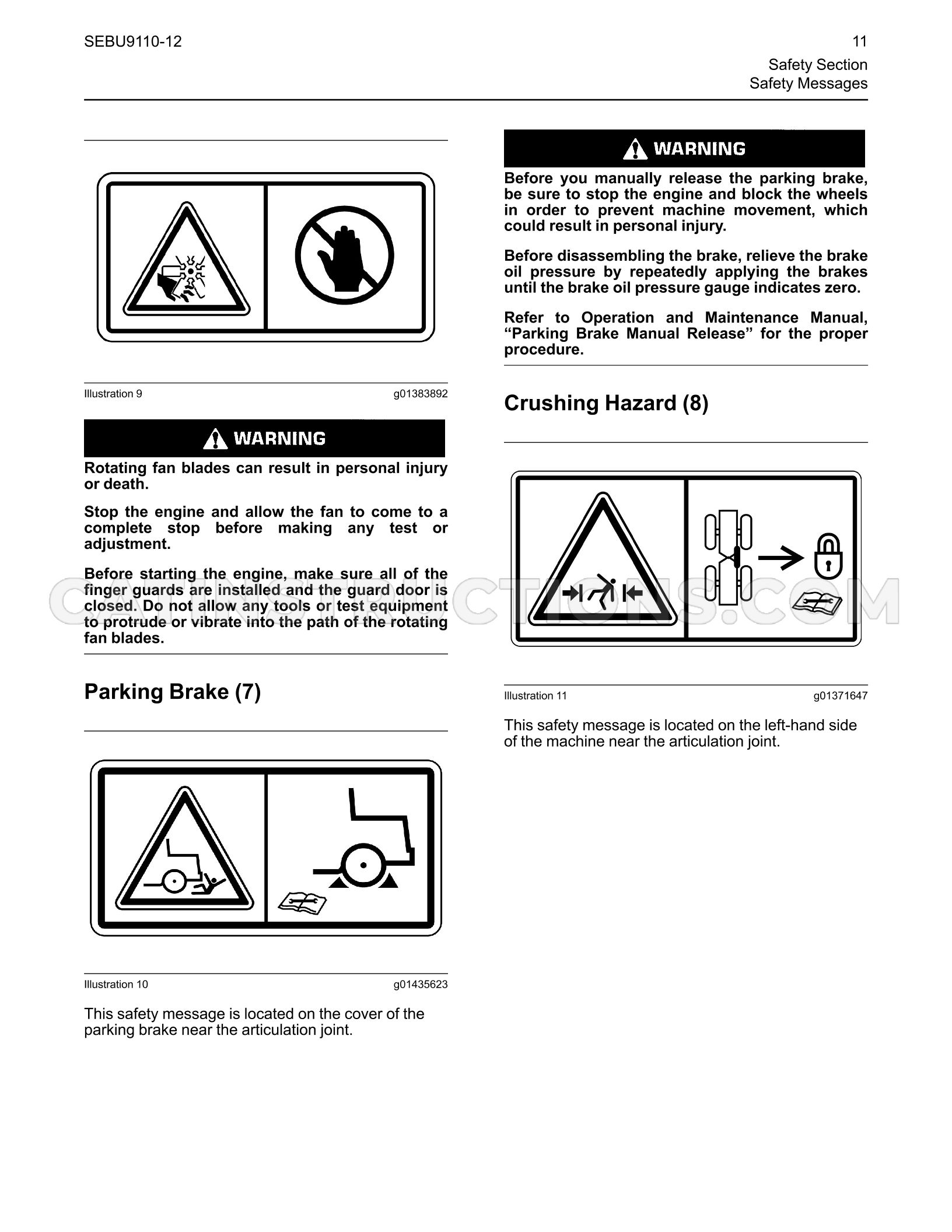 SEBU9110-12

11
Safety Section
Safety Messages

Illustration 9 g01383892

WARNING

Rotating fan blades can result in personal injury or death.

Stop the engine and allow the fan to come to a complete stop before making any test or adjustment.

Before starting the engine, make sure all of the finger guards are installed and the guard door is closed. Do not allow any tools or test equipment to protrude or vibrate into the path of the rotating fan blades.

Parking Brake (7)

Illustration 10 g01435623

This safety message is located on the cover of the parking brake near the articulation joint.

WARNING

Before you manually release the parking brake, be sure to stop the engine and block the wheels in order to prevent machine movement, which could result in personal injury.

Before disassembling the brake, relieve the brake oil pressure by repeatedly applying the brakes until the brake oil pressure gauge indicates zero.

Refer to Operation and Maintenance Manual, "Parking Brake Manual Release" for the proper procedure.

Crushing Hazard (8)

Illustration 11 g01371647

This safety message is located on the left-hand side of the machine near the articulation joint.

CATINSTRUCTIONS.COM